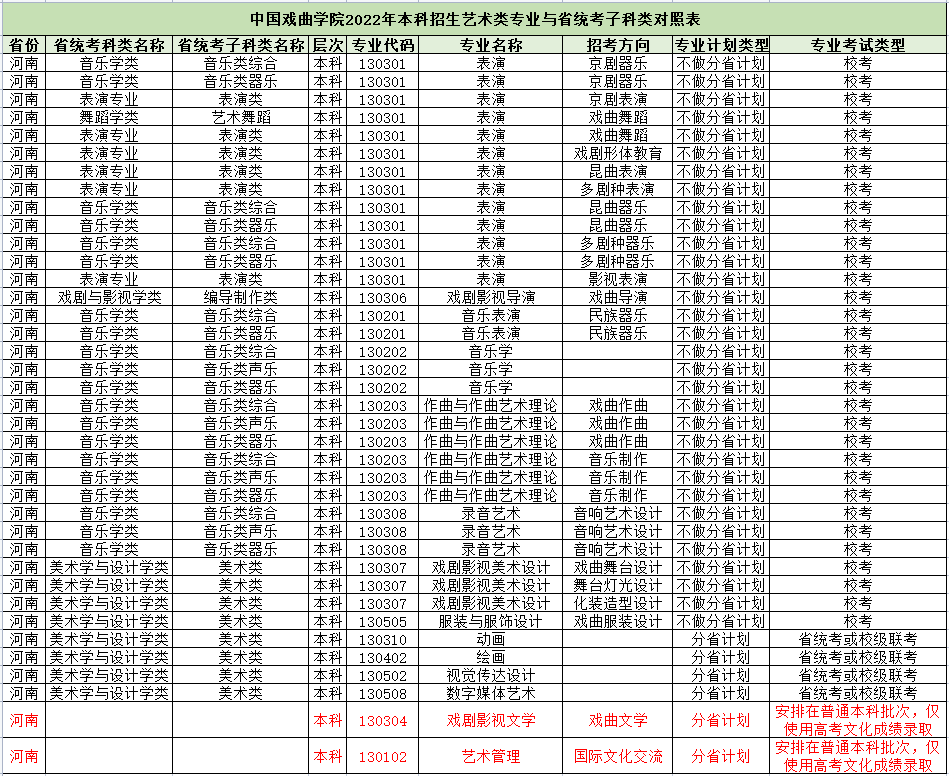 中国戏曲学院2022年本科招生艺术类专业与省统考子科类对照表

| 省份 | 省统考科类名称 | 省统考子科类名称 | 层次 | 专业代码 | 专业名称 | 招考方向 | 专业计划类型 | 专业考试类型 |
|---|---|---|---|---|---|---|---|---|
| 河南 | 音乐学类 | 音乐类综合 | 本科 | 130301 | 表演 | 京剧器乐 | 不做分省计划 | 校考 |
| 河南 | 音乐学类 | 音乐类器乐 | 本科 | 130301 | 表演 | 京剧器乐 | 不做分省计划 | 校考 |
| 河南 | 表演专业 | 表演类 | 本科 | 130301 | 表演 | 京剧表演 | 不做分省计划 | 校考 |
| 河南 | 舞蹈学类 | 艺术舞蹈 | 本科 | 130301 | 表演 | 戏曲舞蹈 | 不做分省计划 | 校考 |
| 河南 | 表演专业 | 表演类 | 本科 | 130301 | 表演 | 戏曲舞蹈 | 不做分省计划 | 校考 |
| 河南 | 表演专业 | 表演类 | 本科 | 130301 | 表演 | 戏剧形体教育 | 不做分省计划 | 校考 |
| 河南 | 表演专业 | 表演类 | 本科 | 130301 | 表演 | 昆曲表演 | 不做分省计划 | 校考 |
| 河南 | 表演专业 | 表演类 | 本科 | 130301 | 表演 | 多剧种表演 | 不做分省计划 | 校考 |
| 河南 | 音乐学类 | 音乐类综合 | 本科 | 130301 | 表演 | 昆曲器乐 | 不做分省计划 | 校考 |
| 河南 | 音乐学类 | 音乐类器乐 | 本科 | 130301 | 表演 | 昆曲器乐 | 不做分省计划 | 校考 |
| 河南 | 音乐学类 | 音乐类综合 | 本科 | 130301 | 表演 | 多剧种器乐 | 不做分省计划 | 校考 |
| 河南 | 音乐学类 | 音乐类器乐 | 本科 | 130301 | 表演 | 多剧种器乐 | 不做分省计划 | 校考 |
| 河南 | 表演专业 | 表演类 | 本科 | 130301 | 表演 | 影视表演 | 不做分省计划 | 校考 |
| 河南 | 戏剧与影视学类 | 编导制作类 | 本科 | 130306 | 戏剧影视导演 | 戏曲导演 | 不做分省计划 | 校考 |
| 河南 | 音乐学类 | 音乐类综合 | 本科 | 130201 | 音乐表演 | 民族器乐 | 不做分省计划 | 校考 |
| 河南 | 音乐学类 | 音乐类器乐 | 本科 | 130201 | 音乐表演 | 民族器乐 | 不做分省计划 | 校考 |
| 河南 | 音乐学类 | 音乐类综合 | 本科 | 130202 | 音乐学 | | 不做分省计划 | 校考 |
| 河南 | 音乐学类 | 音乐类声乐 | 本科 | 130202 | 音乐学 | | 不做分省计划 | 校考 |
| 河南 | 音乐学类 | 音乐类器乐 | 本科 | 130202 | 音乐学 | | 不做分省计划 | 校考 |
| 河南 | 音乐学类 | 音乐类综合 | 本科 | 130203 | 作曲与作曲艺术理论 | 戏曲作曲 | 不做分省计划 | 校考 |
| 河南 | 音乐学类 | 音乐类声乐 | 本科 | 130203 | 作曲与作曲艺术理论 | 戏曲作曲 | 不做分省计划 | 校考 |
| 河南 | 音乐学类 | 音乐类器乐 | 本科 | 130203 | 作曲与作曲艺术理论 | 戏曲作曲 | 不做分省计划 | 校考 |
| 河南 | 音乐学类 | 音乐类综合 | 本科 | 130203 | 作曲与作曲艺术理论 | 音乐制作 | 不做分省计划 | 校考 |
| 河南 | 音乐学类 | 音乐类声乐 | 本科 | 130203 | 作曲与作曲艺术理论 | 音乐制作 | 不做分省计划 | 校考 |
| 河南 | 音乐学类 | 音乐类器乐 | 本科 | 130203 | 作曲与作曲艺术理论 | 音乐制作 | 不做分省计划 | 校考 |
| 河南 | 音乐学类 | 音乐类综合 | 本科 | 130308 | 录音艺术 | 音响艺术设计 | 不做分省计划 | 校考 |
| 河南 | 音乐学类 | 音乐类声乐 | 本科 | 130308 | 录音艺术 | 音响艺术设计 | 不做分省计划 | 校考 |
| 河南 | 音乐学类 | 音乐类器乐 | 本科 | 130308 | 录音艺术 | 音响艺术设计 | 不做分省计划 | 校考 |
| 河南 | 美术学与设计学类 | 美术类 | 本科 | 130307 | 戏剧影视美术设计 | 戏曲舞台设计 | 不做分省计划 | 校考 |
| 河南 | 美术学与设计学类 | 美术类 | 本科 | 130307 | 戏剧影视美术设计 | 舞台灯光设计 | 不做分省计划 | 校考 |
| 河南 | 美术学与设计学类 | 美术类 | 本科 | 130307 | 戏剧影视美术设计 | 化装造型设计 | 不做分省计划 | 校考 |
| 河南 | 美术学与设计学类 | 美术类 | 本科 | 130505 | 服装与服饰设计 | 戏曲服装设计 | 不做分省计划 | 校考 |
| 河南 | 美术学与设计学类 | 美术类 | 本科 | 130310 | 动画 | | 分省计划 | 省统考或校级联考 |
| 河南 | 美术学与设计学类 | 美术类 | 本科 | 130402 | 绘画 | | 分省计划 | 省统考或校级联考 |
| 河南 | 美术学与设计学类 | 美术类 | 本科 | 130502 | 视觉传达设计 | | 分省计划 | 省统考或校级联考 |
| 河南 | 美术学与设计学类 | 美术类 | 本科 | 130508 | 数字媒体艺术 | | 分省计划 | 省统考或校级联考 |
| 河南 | | | 本科 | 130304 | 戏剧影视文学 | 戏曲文学 | 分省计划 | 安排在普通本科批次，仅使用高考文化成绩录取 |
| 河南 | | | 本科 | 130102 | 艺术管理 | 国际文化交流 | 分省计划 | 安排在普通本科批次，仅使用高考文化成绩录取 |